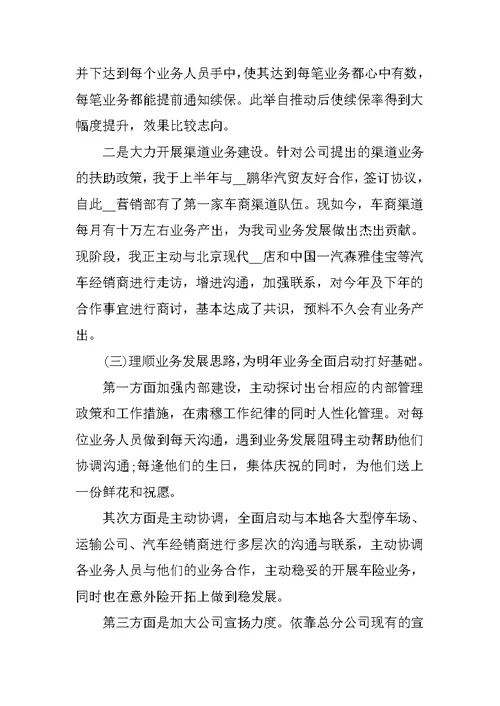 并下达到每个业务人员手中，使其达到每笔业务都心中有数，每笔业务都能提前通知续保。此举自推动后使续保率得到大幅度提升，效果比较志向。

二是大力开展渠道业务建设。针对公司提出的渠道业务的扶助政策，我于上半年与__鹏华汽贸友好合作，签订协议，自此__营销部有了第一家车商渠道队伍。现如今，车商渠道每月有十万左右业务产出，为我司业务发展做出杰出贡献。现阶段，我正主动与北京现代__店和中国一汽森雅佳宝等汽车经销商进行走访，增进沟通，加强联系，对今年及下年的合作事宜进行商讨，基本达成了共识，预料不久会有业务产出。

(三)理顺业务发展思路，为明年业务全面启动打好基础。

第一方面加强内部建设，主动探讨出台相应的内部管理政策和工作措施，在肃穆工作纪律的同时人性化管理。对每位业务人员做到每天沟通，遇到业务发展阻碍主动帮助他们协调沟通;每逢他们的生日，集体庆祝的同时，为他们送上一份鲜花和祝愿。

其次方面是主动协调，全面启动与本地各大型停车场、运输公司、汽车经销商进行多层次的沟通与联系，主动协调各业务人员与他们的业务合作，主动稳妥的开展车险业务，同时也在意外险开拓上做到稳发展。

第三方面是加大公司宣扬力度。依靠总分公司现有的宣